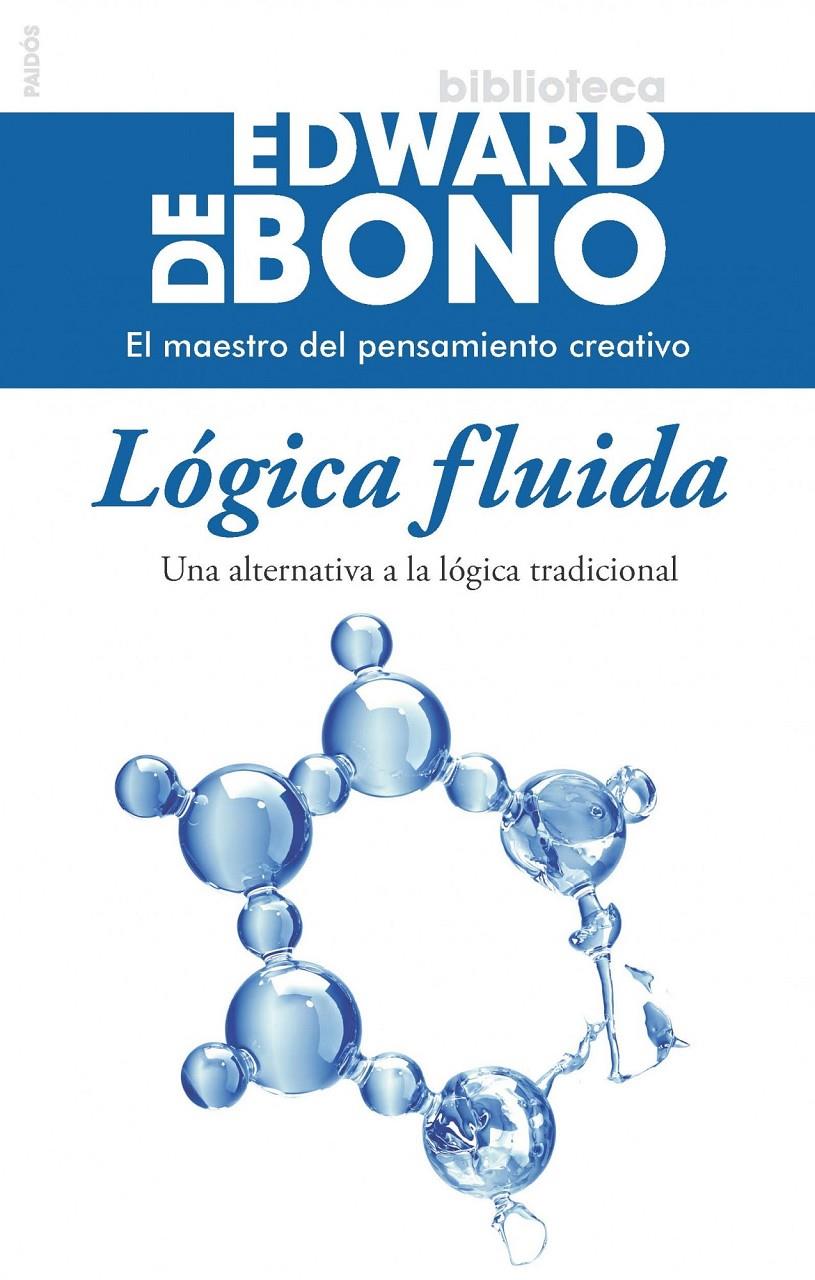 PAIDÓS

biblioteca

EDWARD DE BONO

El maestro del pensamiento creativo

Lógica fluida

Una alternativa a la lógica tradicional